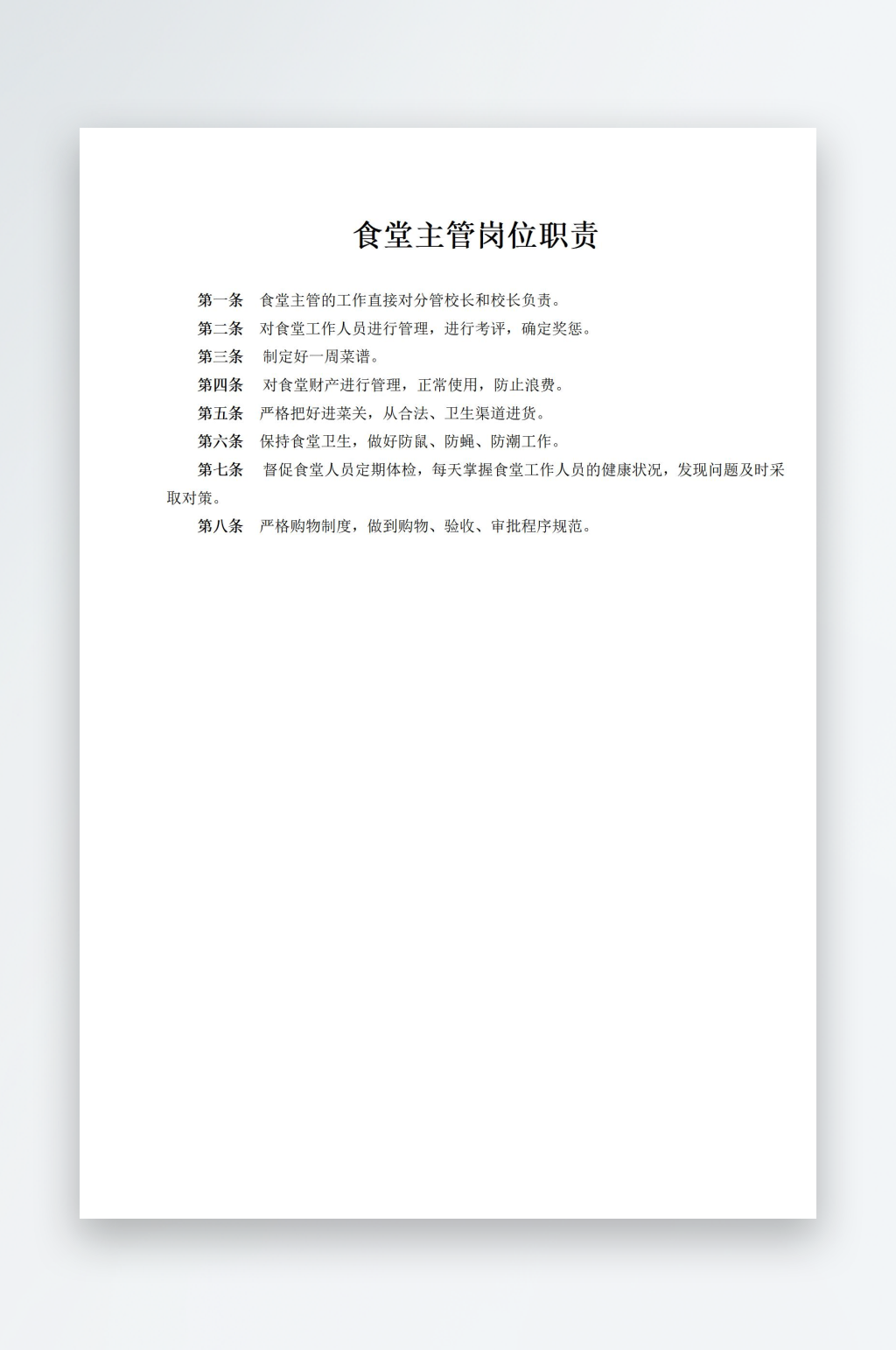 食堂主管岗位职责

第一条 食堂主管的工作直接对分管校长和校长负责。

第二条 对食堂工作人员进行管理，进行考评，确定奖惩。

第三条 制定好一周菜谱。

第四条 对食堂财产进行管理，正常使用，防止浪费。

第五条 严格把好进菜关，从合法、卫生渠道进货。

第六条 保持食堂卫生，做好防鼠、防蝇、防潮工作。

第七条 督促食堂人员定期体检，每天掌握食堂工作人员的健康状况，发现问题及时采取对策。

第八条 严格购物制度，做到购物、验收、审批程序规范。